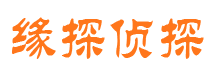 缘探侦探